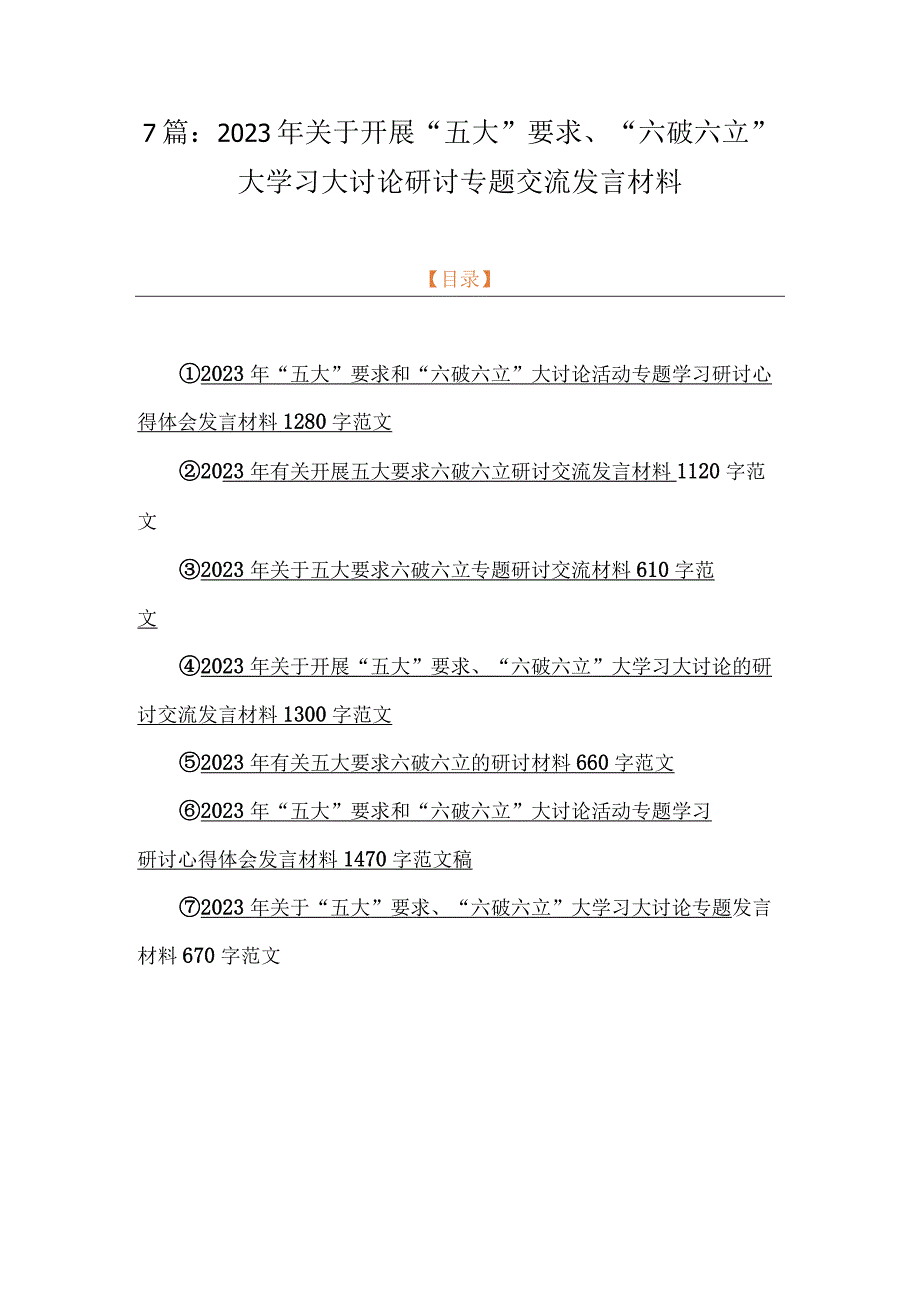 7篇：2023年关于开展“五大”要求、“六破六立”大学习大讨论研讨专题交流发言材料

【目录】

①2023年“五大”要求和“六破六立”大讨论活动专题学习研讨心得体会发言材料1280字范文

②2023年有关开展五大要求六破六立研讨交流发言材料1120字范文

③2023年关于五大要求六破六立专题研讨交流材料610字范文

④2023年关于开展“五大”要求、“六破六立”大学习大讨论的研讨交流发言材料1300字范文

⑤2023年有关五大要求六破六立的研讨材料660字范文

⑥2023年“五大”要求和“六破六立”大讨论活动专题学习研讨心得体会发言材料1470字范文稿

⑦2023年关于“五大”要求、“六破六立”大学习大讨论专题发言材料670字范文